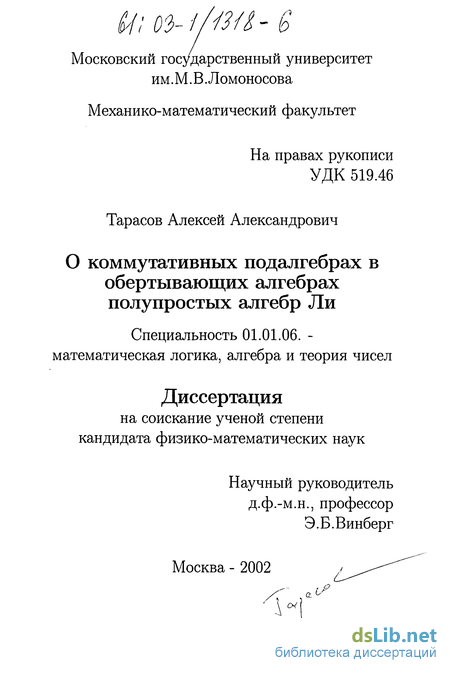 61: 03-1/1318-6

Московский государственный университет им.М.В.Ломоносова

Механико-математический факультет

На правах рукописи
УДК 519.46

Тарасов Алексей Александрович

О коммутативных подалгебрах в обертывающих алгебрах полупростых алгебр Ли

Специальность 01.01.06. - математическая логика, алгебра и теория чисел

Диссертация
на соискание ученой степени кандидата физико-математических наук

Научный руководитель
д.ф.-м.н., профессор
Э.Б.Винберг

Москва - 2002

Тарасов

dsLib.net
библиотека диссертаций